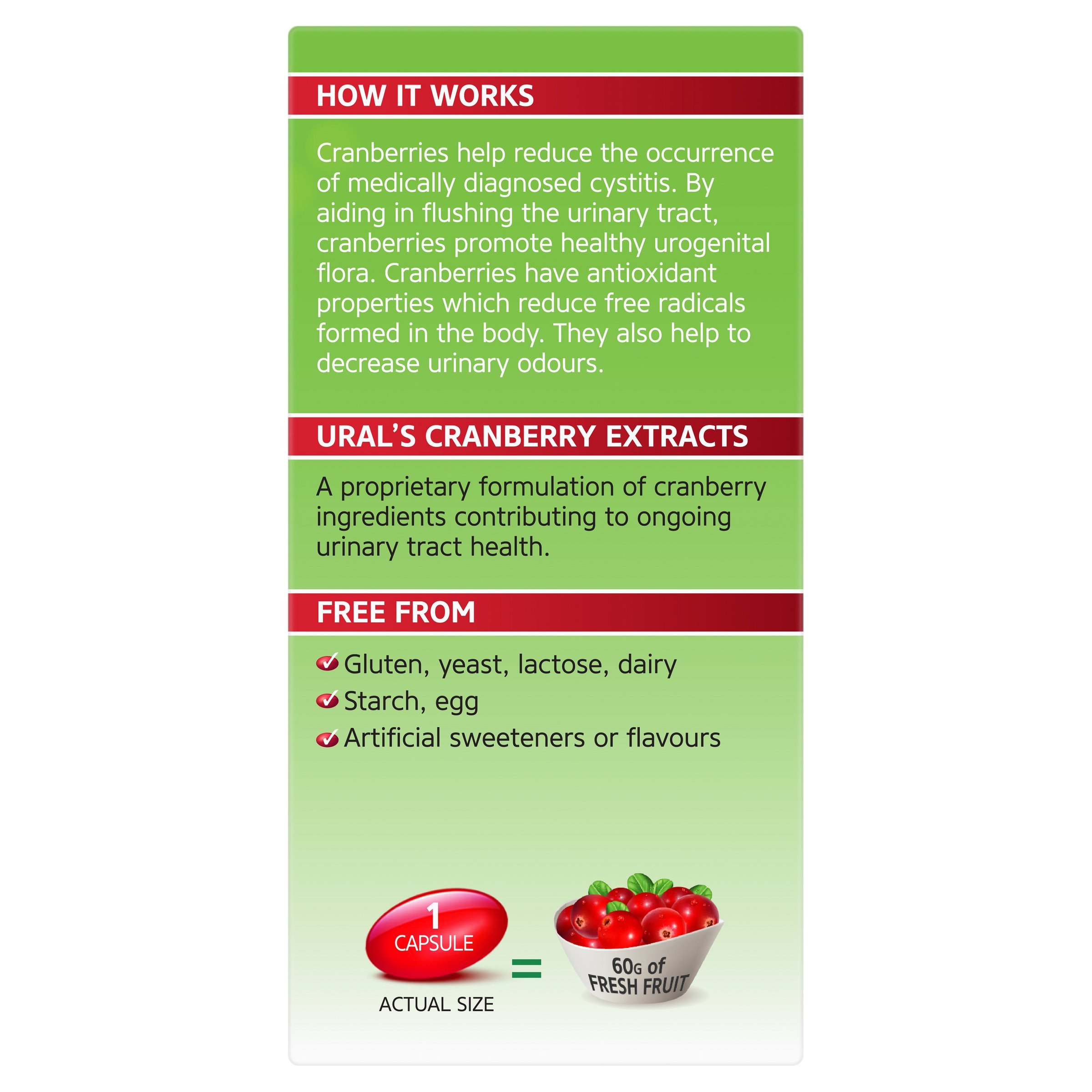 HOW IT WORKS

Cranberries help reduce the occurrence of medically diagnosed cystitis. By aiding in flushing the urinary tract, cranberries promote healthy urogenital flora. Cranberries have antioxidant properties which reduce free radicals formed in the body. They also help to decrease urinary odours.

URAL'S CRANBERRY EXTRACTS

A proprietary formulation of cranberry ingredients contributing to ongoing urinary tract health.

FREE FROM

Gluten, yeast, lactose, dairy
Starch, egg
Artificial sweeteners or flavours

1 CAPSULE
ACTUAL SIZE
=
60G of FRESH FRUIT